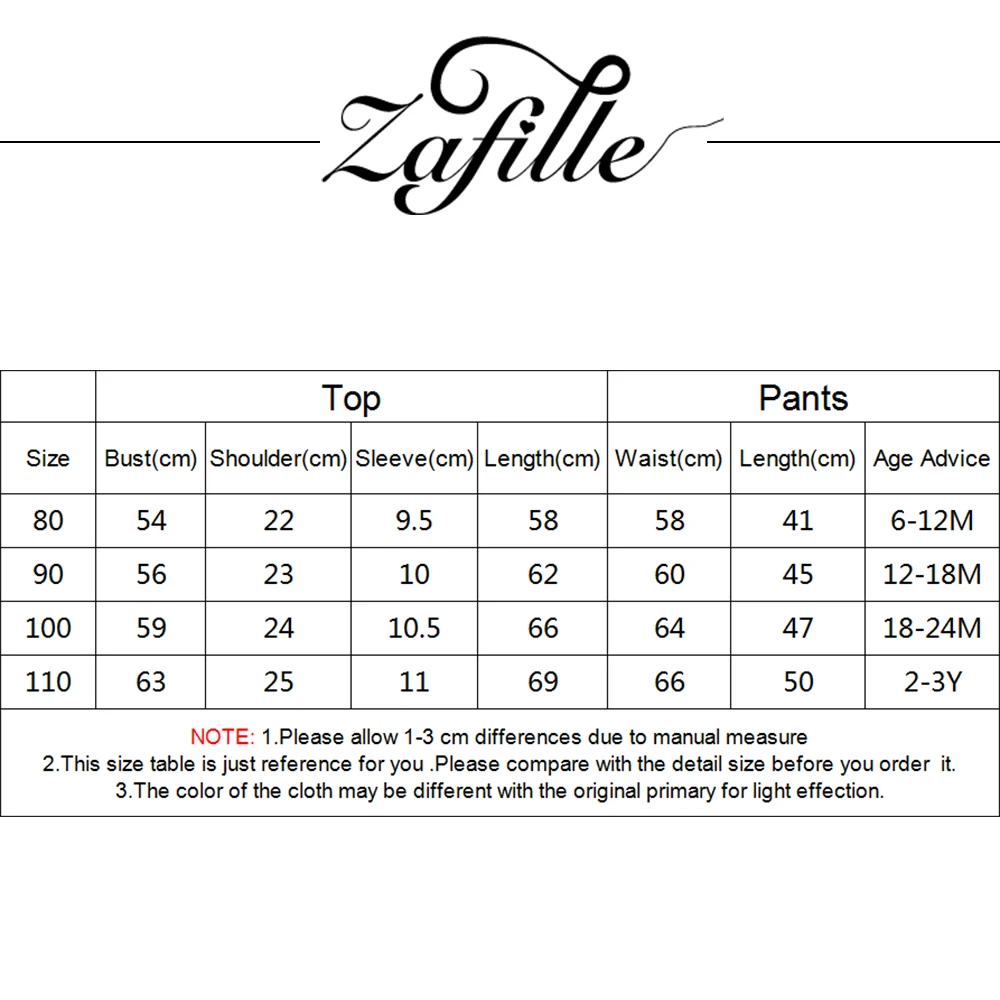 Zafille

| | Top | | | | Pants | | |
|---|---|---|---|---|---|---|---|
| Size | Bust(cm) | Shoulder(cm) | Sleeve(cm) | Length(cm) | Waist(cm) | Length(cm) | Age Advice |
| 80 | 54 | 22 | 9.5 | 58 | 58 | 41 | 6-12M |
| 90 | 56 | 23 | 10 | 62 | 60 | 45 | 12-18M |
| 100 | 59 | 24 | 10.5 | 66 | 64 | 47 | 18-24M |
| 110 | 63 | 25 | 11 | 69 | 66 | 50 | 2-3Y |

NOTE: 1.Please allow 1-3 cm differences due to manual measure
2.This size table is just reference for you .Please compare with the detail size before you order it.
3.The color of the cloth may be different with the original primary for light effection.